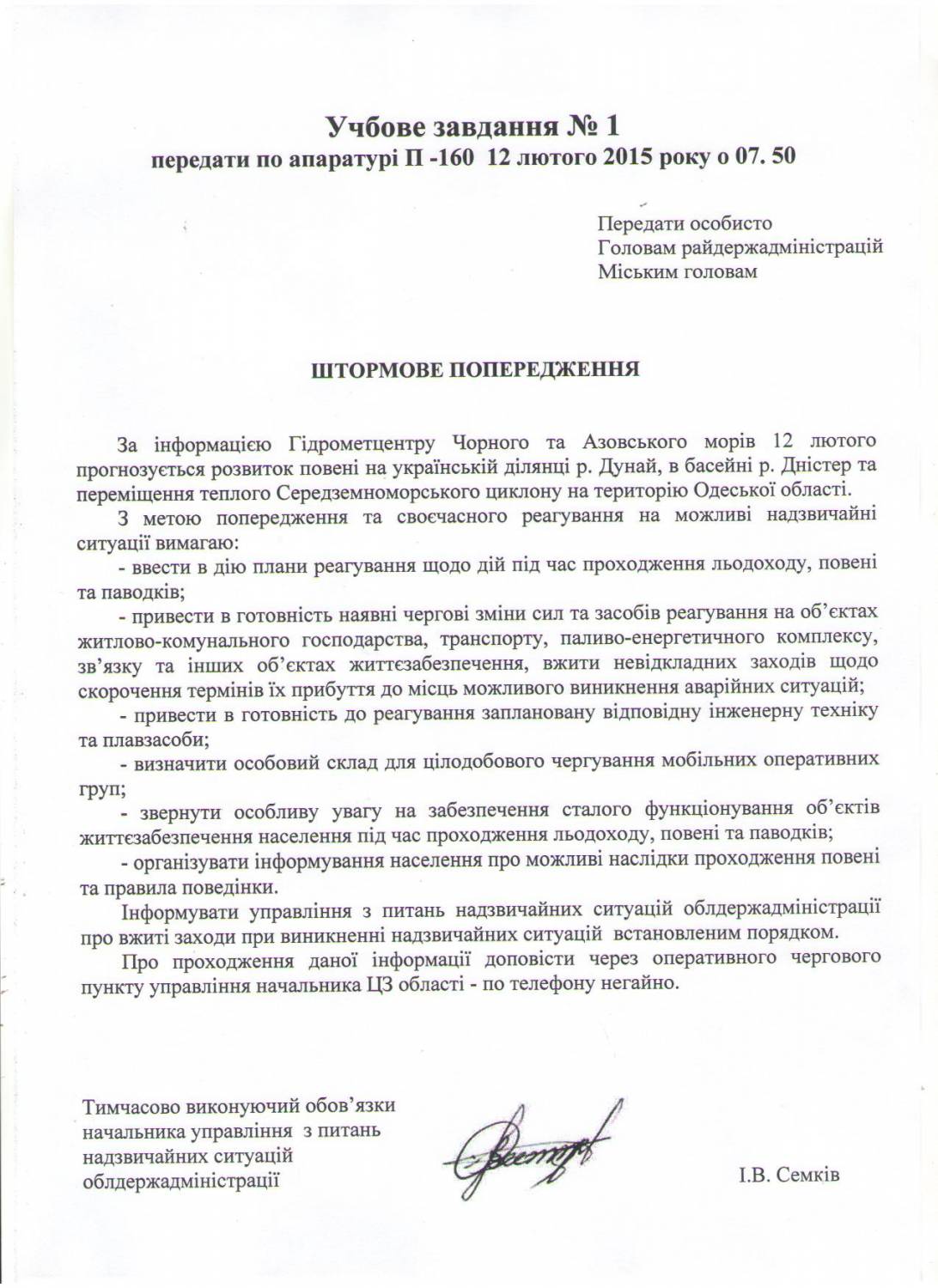 Учбове завдання № 1
передати по апаратурі П -160 12 лютого 2015 року о 07. 50

Передати особисто
Головам райдержадміністрацій
Міським головам

ШТОРМОВЕ ПОПЕРЕДЖЕННЯ

За інформацією Гідрометцентру Чорного та Азовського морів 12 лютого прогнозується розвиток повені на українській ділянці р. Дунай, в басейні р. Дністер та переміщення теплого Середземноморського циклону на територію Одеської області.

З метою попередження та своєчасного реагування на можливі надзвичайні ситуації вимагаю:

- ввести в дію плани реагування щодо дій під час проходження льодоходу, повені та паводків;

- привести в готовність наявні чергові зміни сил та засобів реагування на об'єктах житлово-комунального господарства, транспорту, паливо-енергетичного комплексу, зв'язку та інших об'єктах життєзабезпечення, вжити невідкладних заходів щодо скорочення термінів їх прибуття до місць можливого виникнення аварійних ситуацій;

- привести в готовність до реагування заплановану відповідну інженерну техніку та плавзасоби;

- визначити особовий склад для цілодобового чергування мобільних оперативних груп;

- звернути особливу увагу на забезпечення сталого функціонування об'єктів життєзабезпечення населення під час проходження льодоходу, повені та паводків;

- організувати інформування населення про можливі наслідки проходження повені та правила поведінки.

Інформувати управління з питань надзвичайних ситуацій облдержадміністрації про вжиті заходи при виникненні надзвичайних ситуацій встановленим порядком.

Про проходження даної інформації доповісти через оперативного чергового пункту управління начальника ЦЗ області - по телефону негайно.

Тимчасово виконуючий обов'язки начальника управління з питань надзвичайних ситуацій облдержадміністрації

І.В. Семків